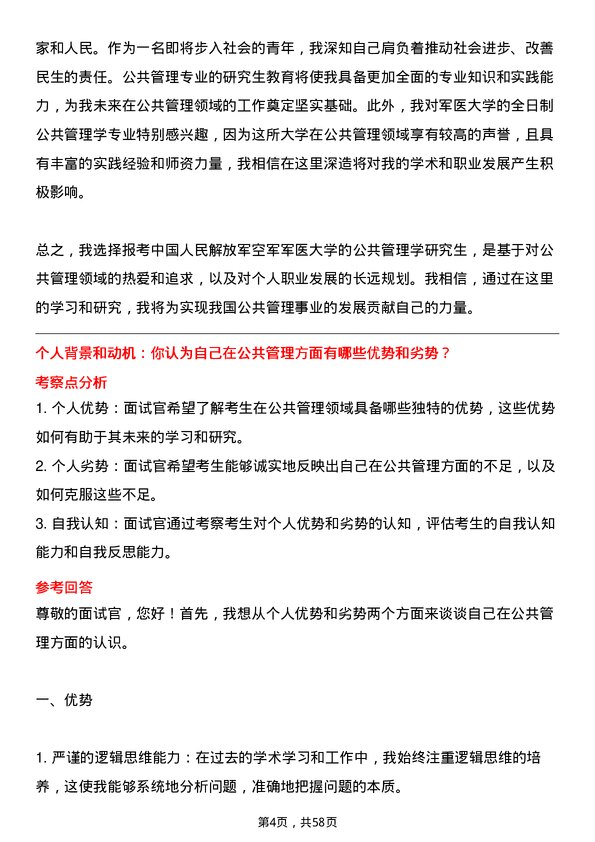 家和人民。作为一名即将步入社会的青年，我深知自己肩负着推动社会进步、改善民生的责任。公共管理专业的研究生教育将使我具备更加全面的专业知识和实践能力，为我未来在公共管理领域的工作奠定坚实基础。此外，我对军医大学的全日制公共管理学专业特别感兴趣，因为这所大学在公共管理领域享有较高的声誉，且具有丰富的实践经验和师资力量，我相信在这里深造将对我的学术和职业发展产生积极影响。

总之，我选择报考中国人民解放军空军军医大学的公共管理学研究生，是基于对公共管理领域的热爱和追求，以及对个人职业发展的长远规划。我相信，通过在这里的学习和研究，我将为实现我国公共管理事业的发展贡献自己的力量。

个人背景和动机：你认为自己在公共管理方面有哪些优势和劣势？

考察点分析

1. 个人优势：面试官希望了解考生在公共管理领域具备哪些独特的优势，这些优势如何有助于其未来的学习和研究。

2. 个人劣势：面试官希望考生能够诚实地反映出自己在公共管理方面的不足，以及如何克服这些不足。

3. 自我认知：面试官通过考察考生对个人优势和劣势的认知，评估考生的自我认知能力和自我反思能力。

参考回答

尊敬的面试官，您好！首先，我想从个人优势和劣势两个方面来谈谈自己在公共管理方面的认识。

一、优势

1. 严谨的逻辑思维能力：在过去的学术学习和工作中，我始终注重逻辑思维的培养，这使我能够系统地分析问题，准确地把握问题的本质。

第4页，共58页